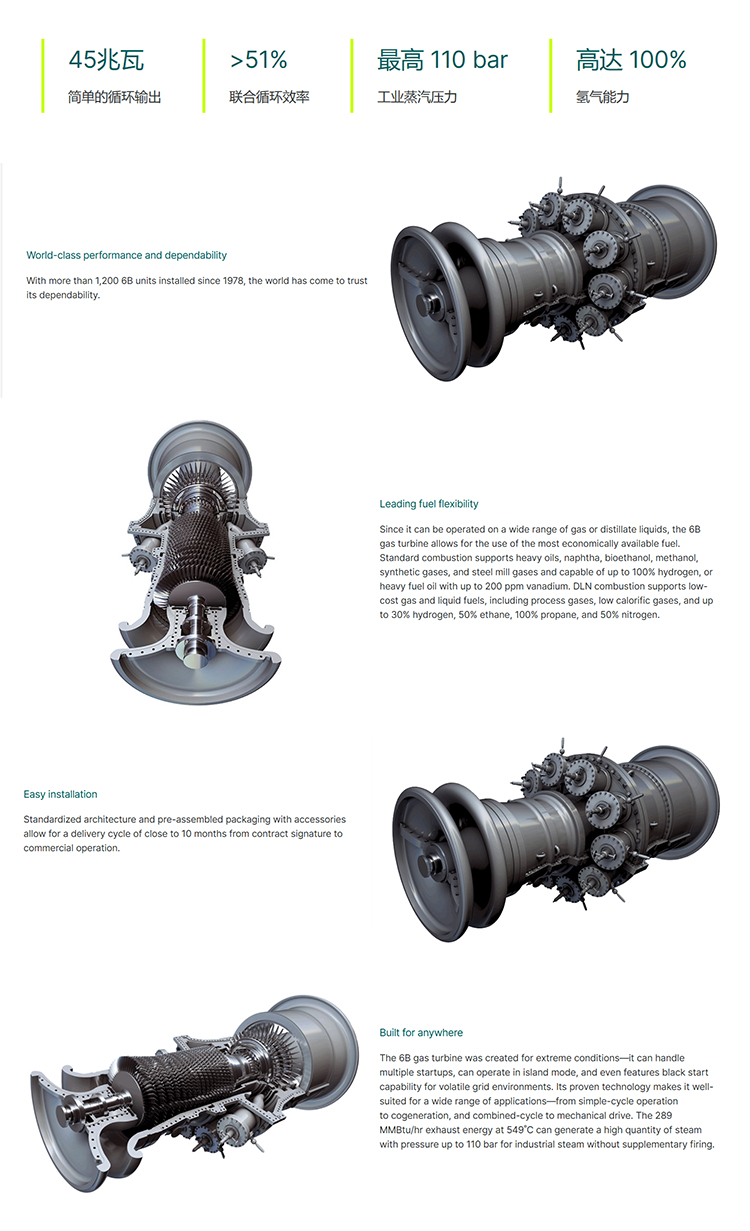 45兆瓦
简单的循环输出

>51%
联合循环效率

最高 110 bar
工业蒸汽压力

高达 100%
氢气能力

World-class performance and dependability

With more than 1,200 6B units installed since 1978, the world has come to trust its dependability.

Leading fuel flexibility

Since it can be operated on a wide range of gas or distillate liquids, the 6B gas turbine allows for the use of the most economically available fuel. Standard combustion supports heavy oils, naphtha, bioethanol, methanol, synthetic gases, and steel mill gases and capable of up to 100% hydrogen, or heavy fuel oil with up to 200 ppm vanadium. DLN combustion supports low-cost gas and liquid fuels, including process gases, low calorific gases, and up to 30% hydrogen, 50% ethane, 100% propane, and 50% nitrogen.

Easy installation

Standardized architecture and pre-assembled packaging with accessories allow for a delivery cycle of close to 10 months from contract signature to commercial operation.

Built for anywhere

The 6B gas turbine was created for extreme conditions—it can handle multiple startups, can operate in island mode, and even features black start capability for volatile grid environments. Its proven technology makes it well-suited for a wide range of applications—from simple-cycle operation to cogeneration, and combined-cycle to mechanical drive. The 289 MMBtu/hr exhaust energy at 549°C can generate a high quantity of steam with pressure up to 110 bar for industrial steam without supplementary firing.